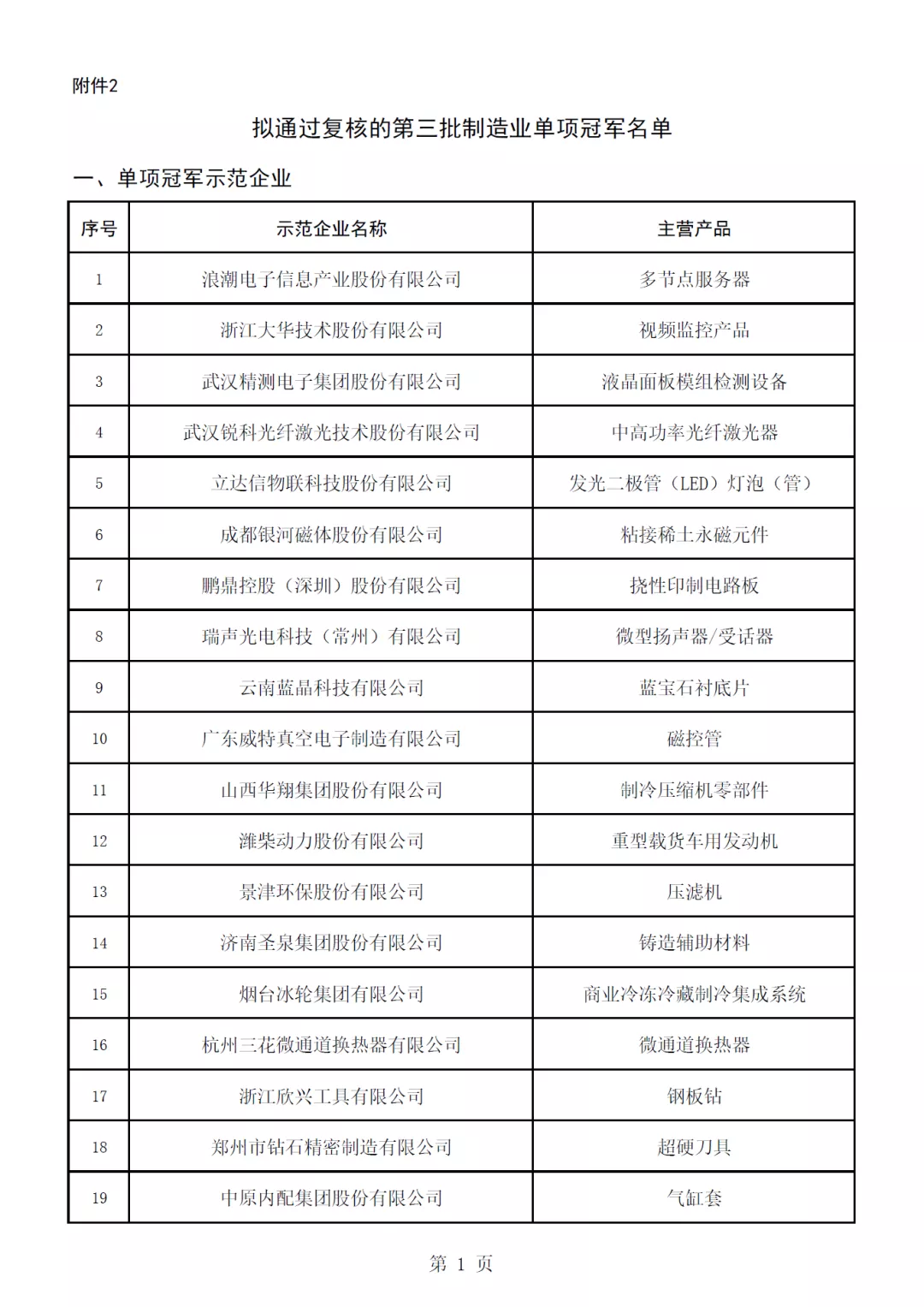 附件2

拟通过复核的第三批制造业单项冠军名单

一、单项冠军示范企业

| 序号 | 示范企业名称 | 主营产品 |
|---|---|---|
| 1 | 浪潮电子信息产业股份有限公司 | 多节点服务器 |
| 2 | 浙江大华技术股份有限公司 | 视频监控产品 |
| 3 | 武汉精测电子集团股份有限公司 | 液晶面板模组检测设备 |
| 4 | 武汉锐科光纤激光技术股份有限公司 | 中高功率光纤激光器 |
| 5 | 立达信物联科技股份有限公司 | 发光二极管（LED）灯泡（管） |
| 6 | 成都银河磁体股份有限公司 | 粘接稀土永磁元件 |
| 7 | 鹏鼎控股（深圳）股份有限公司 | 挠性印制电路板 |
| 8 | 瑞声光电科技（常州）有限公司 | 微型扬声器/受话器 |
| 9 | 云南蓝晶科技有限公司 | 蓝宝石衬底片 |
| 10 | 广东威特真空电子制造有限公司 | 磁控管 |
| 11 | 山西华翔集团股份有限公司 | 制冷压缩机零部件 |
| 12 | 潍柴动力股份有限公司 | 重型载货车用发动机 |
| 13 | 景津环保股份有限公司 | 压滤机 |
| 14 | 济南圣泉集团股份有限公司 | 铸造辅助材料 |
| 15 | 烟台冰轮集团有限公司 | 商业冷冻冷藏制冷集成系统 |
| 16 | 杭州三花微通道换热器有限公司 | 微通道换热器 |
| 17 | 浙江欣兴工具有限公司 | 钢板钻 |
| 18 | 郑州市钻石精密制造有限公司 | 超硬刀具 |
| 19 | 中原内配集团股份有限公司 | 气缸套 |

第 1 页